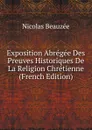 Nicolas Beauzée

Exposition Abrégée Des Preuves Historiques De La Religion Chrétienne (French Edition)